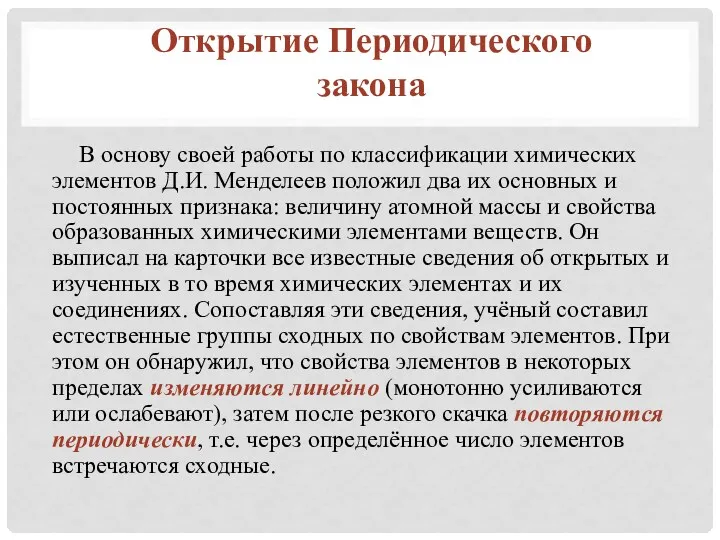 Открытие Периодического закона

В основу своей работы по классификации химических элементов Д.И. Менделеев положил два их основных и постоянных признака: величину атомной массы и свойства образованных химическими элементами веществ. Он выписал на карточки все известные сведения об открытых и изученных в то время химических элементах и их соединениях. Сопоставляя эти сведения, учёный составил естественные группы сходных по свойствам элементов. При этом он обнаружил, что свойства элементов в некоторых пределах изменяются линейно (монотонно усиливаются или ослабевают), затем после резкого скачка повторяются периодически, т.е. через определённое число элементов встречаются сходные.